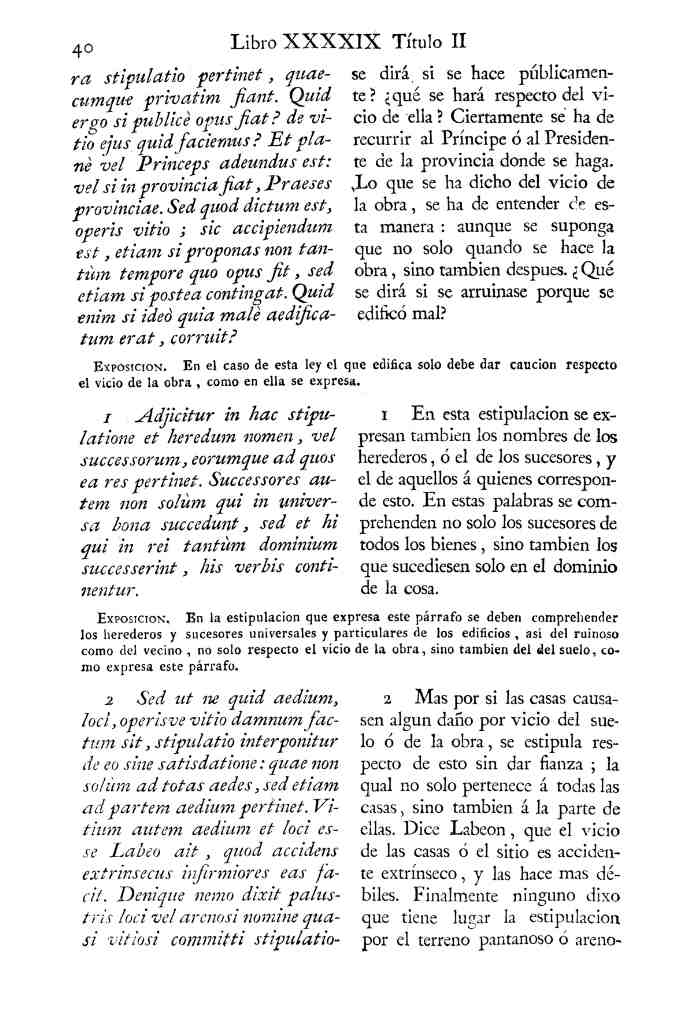 40 Libro XXXXIX Título II

ra stipulatio pertinet, quaecumque privatim fiant. Quid ergo si publicè opus fiat? de vitio ejus quid faciemus? Et planè vel Princeps adeundus est: vel si in provincia fiat, Praeses provinciae. Sed quod dictum est, operis vitio; sic accipiendum est, etiam si proponas non tantùm tempore quo opus fit, sed etiam si postea contingat. Quid enim si ideò quia malè aedificatum erat, corruit?

se dirá si se hace públicamente? ¿qué se hará respecto del vicio de ella? Ciertamente se ha de recurrir al Príncipe ó al Presidente de la provincia donde se haga. Lo que se ha dicho del vicio de la obra, se ha de entender de esta manera: aunque se suponga que no solo quando se hace la obra, sino tambien despues. ¿Qué se dirá si se arruinase porque se edificó mal?

Exposicion. En el caso de esta ley el que edifica solo debe dar caucion respecto el vicio de la obra, como en ella se expresa.

1 Adjicitur in hac stipulatione et heredum nomen, vel successorum, eorumque ad quos ea res pertinet. Successores autem non solùm qui in universa bona succedunt, sed et hi qui in rei tantùm dominium successerint, his verbis continentur.

1 En esta estipulacion se expresan tambien los nombres de los herederos, ó el de los sucesores, y el de aquellos á quienes corresponde esto. En estas palabras se comprehenden no solo los sucesores de todos los bienes, sino tambien los que sucediesen solo en el dominio de la cosa.

Exposicion. En la estipulacion que expresa este párrafo se deben comprehender los herederos y sucesores universales y particulares de los edificios, asi del ruinoso como del vecino, no solo respecto el vicio de la obra, sino tambien del del suelo, como expresa este párrafo.

2 Sed ut ne quid aedium, loci, operisve vitio damnum factum sit, stipulatio interponitur de eo sine satisdatione: quae non solùm ad totas aedes, sed etiam ad partem aedium pertinet. Vitium autem aedium et loci esse Labeo ait, quod accidens extrinsecus infirmiores eas facit. Denique nemo dixit palustris loci vel arenosi nomine quasi vitiosi committi stipulatio-

2 Mas por si las casas causasen algun daño por vicio del suelo ó de la obra, se estipula respecto de esto sin dar fianza; la qual no solo pertenece á todas las casas, sino tambien á la parte de ellas. Dice Labeon, que el vicio de las casas ó el sitio es accidente extrínseco, y las hace mas débiles. Finalmente ninguno dixo que tiene lugar la estipulacion por el terreno pantanoso ó areno-